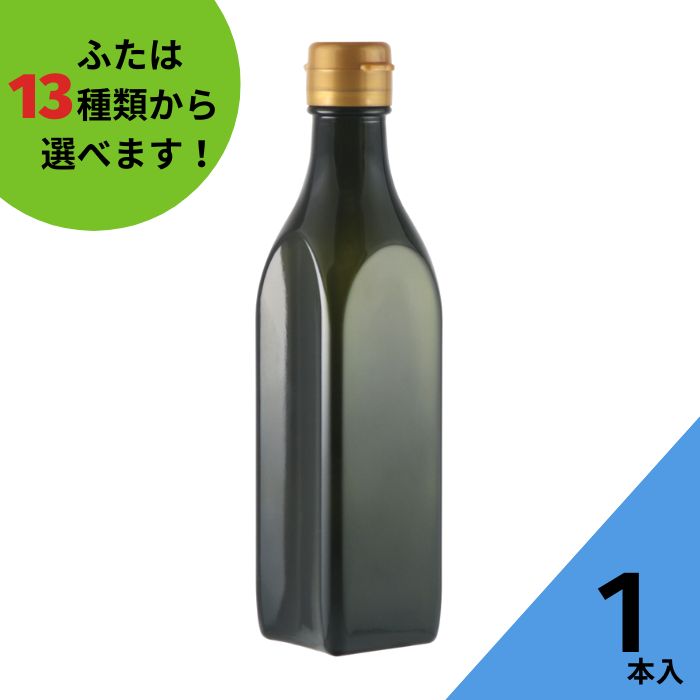 ふたは
13種類から
選べます！

1
本入